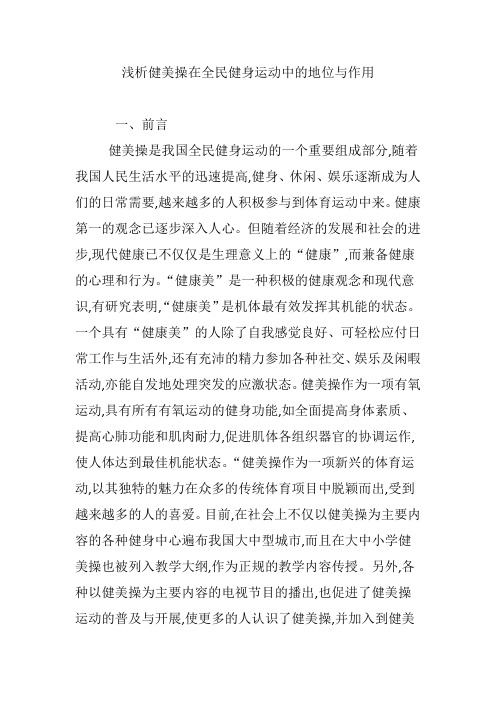 浅析健美操在全民健身运动中的地位与作用

一、前言

健美操是我国全民健身运动的一个重要组成部分,随着我国人民生活水平的迅速提高,健身、休闲、娱乐逐渐成为人们的日常需要,越来越多的人积极参与到体育运动中来。健康第一的观念已逐步深入人心。但随着经济的发展和社会的进步,现代健康已不仅仅是生理意义上的“健康”,而兼备健康的心理和行为。“健康美”是一种积极的健康观念和现代意识,有研究表明,“健康美”是机体最有效发挥其机能的状态。一个具有“健康美”的人除了自我感觉良好、可轻松应付日常工作与生活外,还有充沛的精力参加各种社交、娱乐及闲暇活动,亦能自发地处理突发的应激状态。健美操作为一项有氧运动,具有所有有氧运动的健身功能,如全面提高身体素质、提高心肺功能和肌肉耐力,促进肌体各组织器官的协调运作,使人体达到最佳机能状态。“健美操作为一项新兴的体育运动,以其独特的魅力在众多的传统体育项目中脱颖而出,受到越来越多的人的喜爱。目前,在社会上不仅以健美操为主要内容的各种健身中心遍布我国大中型城市,而且在大中小学健美操也被列入教学大纲,作为正规的教学内容传授。另外,各种以健美操为主要内容的电视节目的播出,也促进了健美操运动的普及与开展,使更多的人认识了健美操,并加入到健美